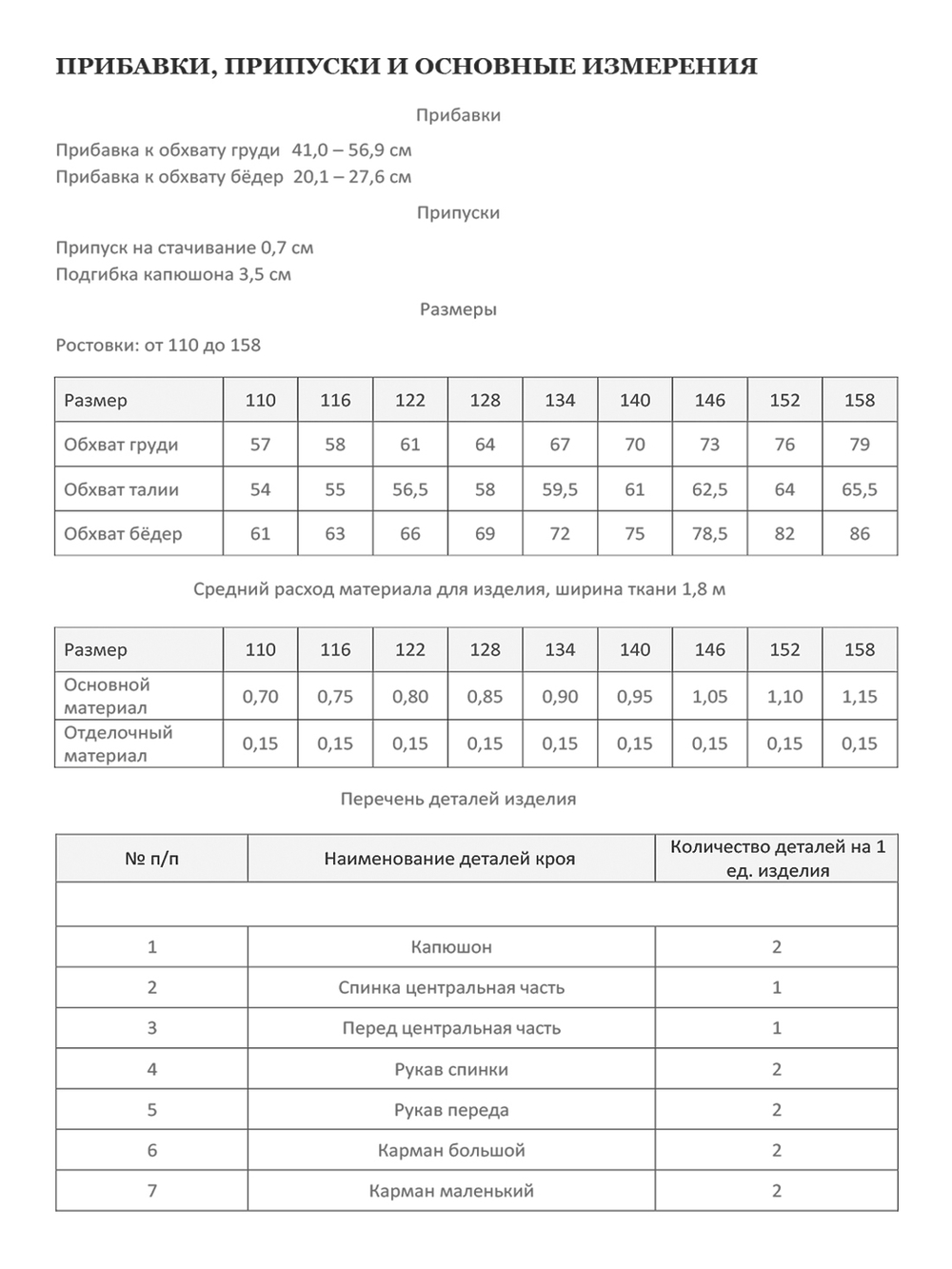 ПРИБАВКИ, ПРИПУСКИ И ОСНОВНЫЕ ИЗМЕРЕНИЯ

Прибавки

Прибавка к обхвату груди 41,0 – 56,9 см
Прибавка к обхвату бёдер 20,1 – 27,6 см

Припуски

Припуск на стачивание 0,7 см
Подгибка капюшона 3,5 см

Размеры

Ростовки: от 110 до 158

| Размер | 110 | 116 | 122 | 128 | 134 | 140 | 146 | 152 | 158 |
|---|---|---|---|---|---|---|---|---|---|
| Обхват груди | 57 | 58 | 61 | 64 | 67 | 70 | 73 | 76 | 79 |
| Обхват талии | 54 | 55 | 56,5 | 58 | 59,5 | 61 | 62,5 | 64 | 65,5 |
| Обхват бёдер | 61 | 63 | 66 | 69 | 72 | 75 | 78,5 | 82 | 86 |

Средний расход материала для изделия, ширина ткани 1,8 м

| Размер | 110 | 116 | 122 | 128 | 134 | 140 | 146 | 152 | 158 |
|---|---|---|---|---|---|---|---|---|---|
| Основной материал | 0,70 | 0,75 | 0,80 | 0,85 | 0,90 | 0,95 | 1,05 | 1,10 | 1,15 |
| Отделочный материал | 0,15 | 0,15 | 0,15 | 0,15 | 0,15 | 0,15 | 0,15 | 0,15 | 0,15 |

Перечень деталей изделия

| № п/п | Наименование деталей кроя | Количество деталей на 1 ед. изделия |
|---|---|---|
| | | |
| 1 | Капюшон | 2 |
| 2 | Спинка центральная часть | 1 |
| 3 | Перед центральная часть | 1 |
| 4 | Рукав спинки | 2 |
| 5 | Рукав переда | 2 |
| 6 | Карман большой | 2 |
| 7 | Карман маленький | 2 |